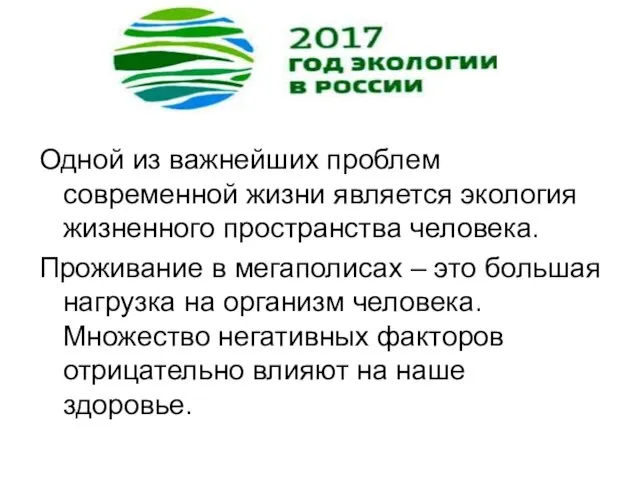 2017
ГОД ЭКОЛОГИИ
В РОССИИ

Одной из важнейших проблем современной жизни является экология жизненного пространства человека.

Проживание в мегаполисах – это большая нагрузка на организм человека. Множество негативных факторов отрицательно влияют на наше здоровье.